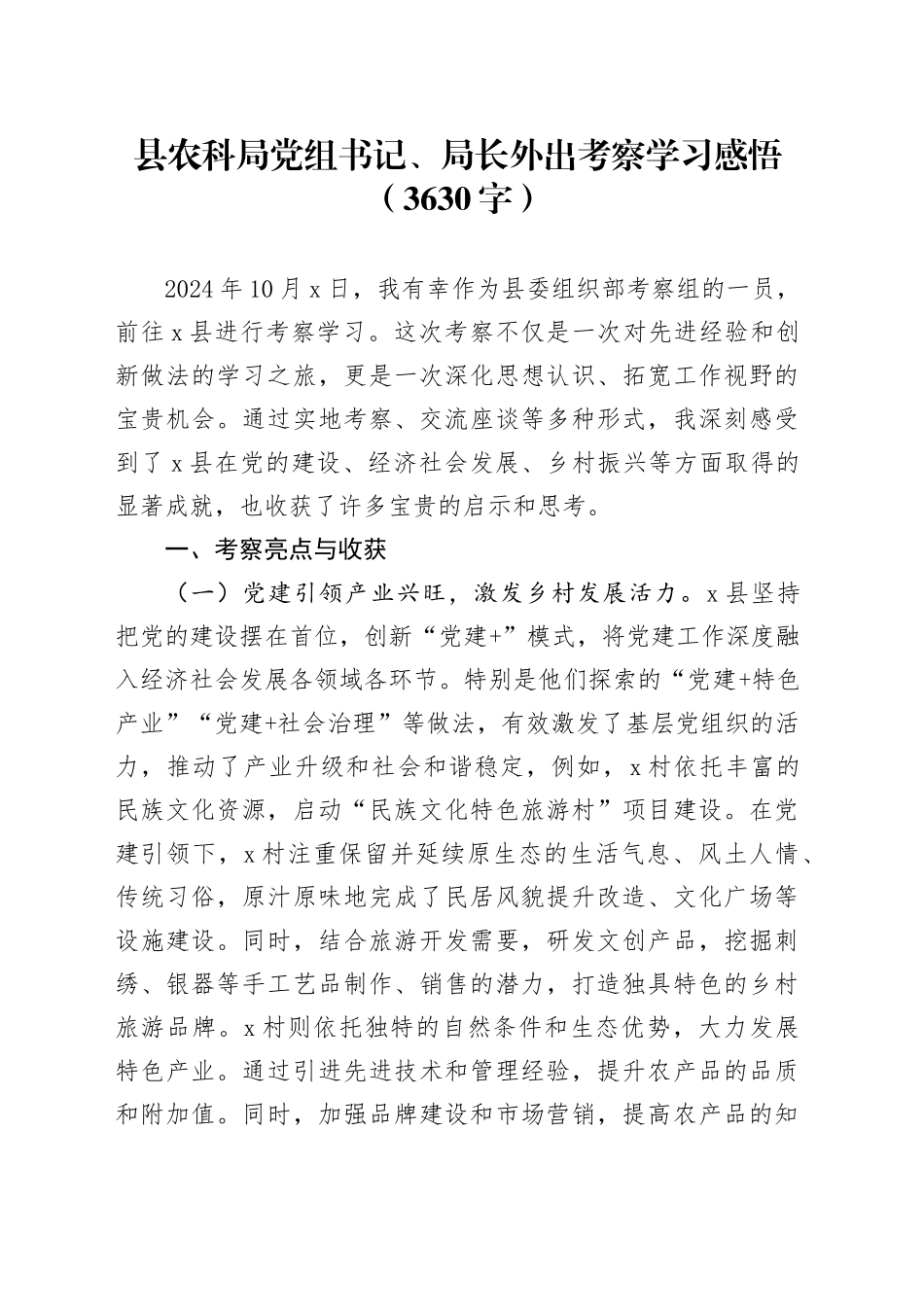 县农科局党组书记、局长外出考察学习感悟（3630字）

2024年10月x日，我有幸作为县委组织部考察组的一员，前往x县进行考察学习。这次考察不仅是一次对先进经验和创新做法的学习之旅，更是一次深化思想认识、拓宽工作视野的宝贵机会。通过实地考察、交流座谈等多种形式，我深刻感受到了x县在党的建设、经济社会发展、乡村振兴等方面取得的显著成就，也收获了许多宝贵的启示和思考。

一、考察亮点与收获

（一）党建引领产业兴旺，激发乡村发展活力。x县坚持把党的建设摆在首位，创新“党建+”模式，将党建工作深度融入经济社会发展各领域各环节。特别是他们探索的“党建+特色产业”“党建+社会治理”等做法，有效激发了基层党组织的活力，推动了产业升级和社会和谐稳定，例如，x村依托丰富的民族文化资源，启动“民族文化特色旅游村”项目建设。在党建引领下，x村注重保留并延续原生态的生活气息、风土人情、传统习俗，原汁原味地完成了民居风貌提升改造、文化广场等设施建设。同时，结合旅游开发需要，研发文创产品，挖掘刺绣、银器等手工艺品制作、销售的潜力，打造独具特色的乡村旅游品牌。x村则依托独特的自然条件和生态优势，大力发展特色产业。通过引进先进技术和管理经验，提升农产品的品质和附加值。同时，加强品牌建设和市场营销，提高农产品的知